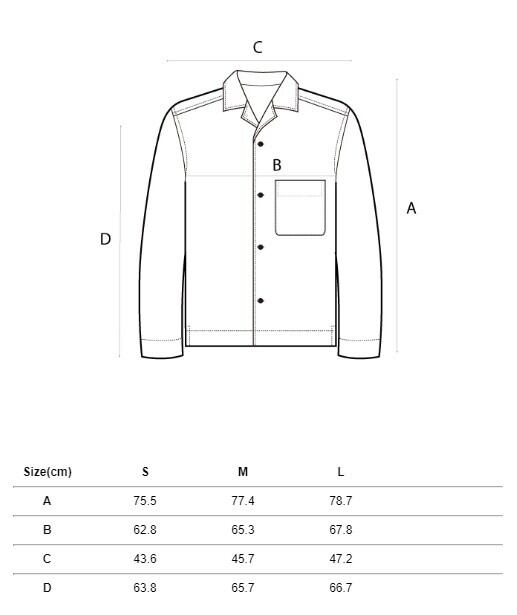 C

B

A

D

| Size(cm) | S | M | L |
|---|---|---|---|
| A | 75.5 | 77.4 | 78.7 |
| B | 62.8 | 65.3 | 67.8 |
| C | 43.6 | 45.7 | 47.2 |
| D | 63.8 | 65.7 | 66.7 |